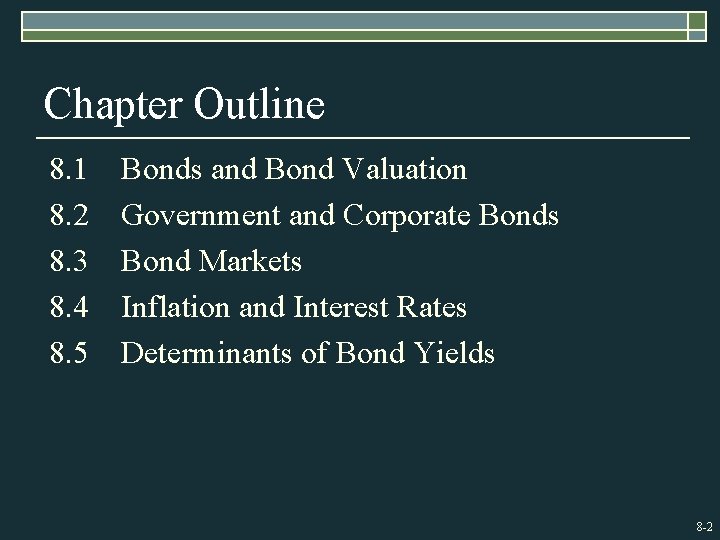 Chapter Outline

8.1 Bonds and Bond Valuation
8.2 Government and Corporate Bonds
8.3 Bond Markets
8.4 Inflation and Interest Rates
8.5 Determinants of Bond Yields

8-2